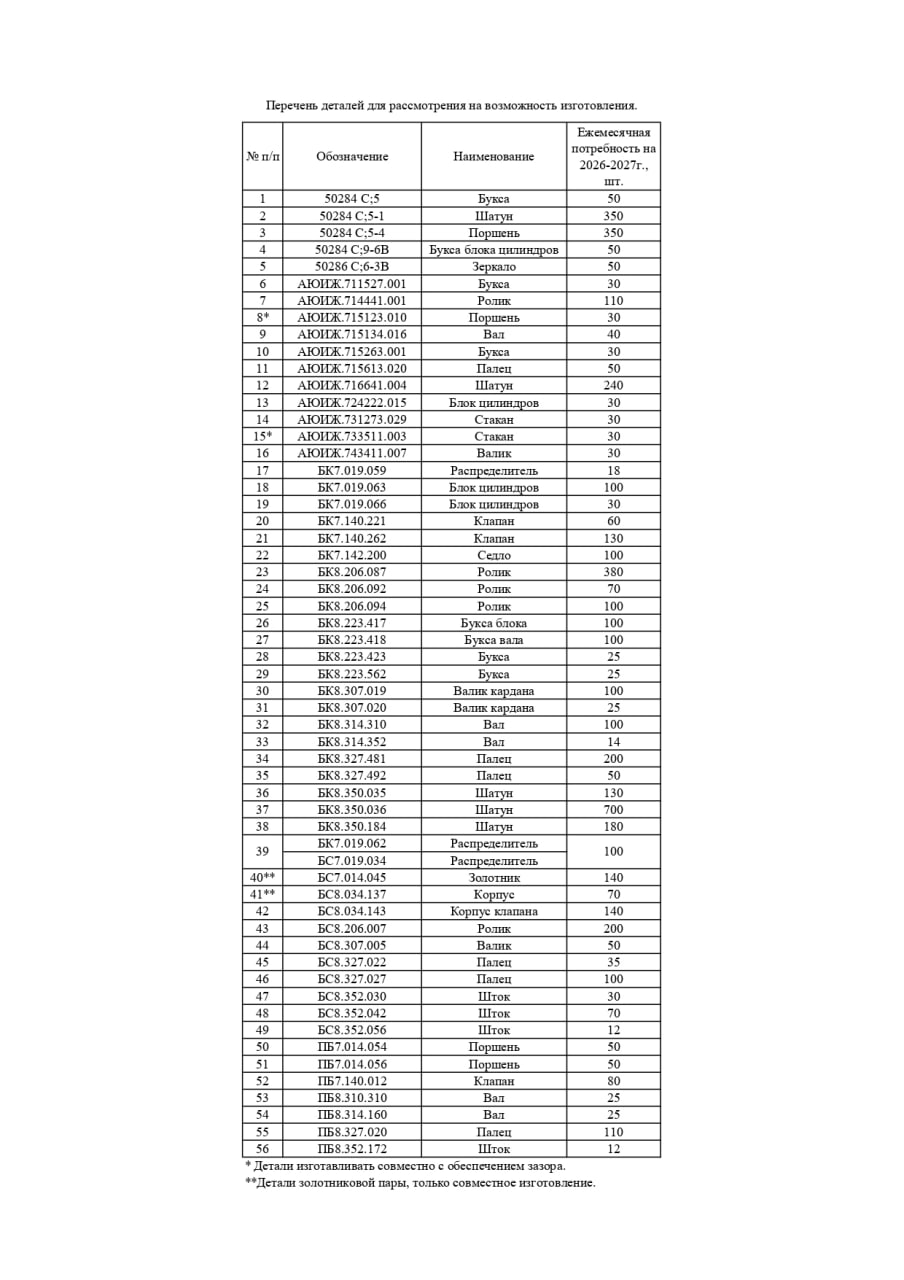 Перечень деталей для рассмотрения на возможность изготовления.

| № п/п | Обозначение | Наименование | Ежемесячная потребность на 2026-2027г., шт. |
|---|---|---|---|
| 1 | 50284 С;5 | Букса | 50 |
| 2 | 50284 С;5-1 | Шатун | 350 |
| 3 | 50284 С;5-4 | Поршень | 350 |
| 4 | 50284 С;9-6В | Букса блока цилиндров | 50 |
| 5 | 50286 С;6-3В | Зеркало | 50 |
| 6 | АЮИЖ.711527.001 | Букса | 30 |
| 7 | АЮИЖ.714441.001 | Ролик | 110 |
| 8* | АЮИЖ.715123.010 | Поршень | 30 |
| 9 | АЮИЖ.715134.016 | Вал | 40 |
| 10 | АЮИЖ.715263.001 | Букса | 30 |
| 11 | АЮИЖ.715613.020 | Палец | 50 |
| 12 | АЮИЖ.716641.004 | Шатун | 240 |
| 13 | АЮИЖ.724222.015 | Блок цилиндров | 30 |
| 14 | АЮИЖ.731273.029 | Стакан | 30 |
| 15* | АЮИЖ.733511.003 | Стакан | 30 |
| 16 | АЮИЖ.743411.007 | Валик | 30 |
| 17 | БК7.019.059 | Распределитель | 18 |
| 18 | БК7.019.063 | Блок цилиндров | 100 |
| 19 | БК7.019.066 | Блок цилиндров | 30 |
| 20 | БК7.140.221 | Клапан | 60 |
| 21 | БК7.140.262 | Клапан | 130 |
| 22 | БК7.142.200 | Седло | 100 |
| 23 | БК8.206.087 | Ролик | 380 |
| 24 | БК8.206.092 | Ролик | 70 |
| 25 | БК8.206.094 | Ролик | 100 |
| 26 | БК8.223.417 | Букса блока | 100 |
| 27 | БК8.223.418 | Букса вала | 100 |
| 28 | БК8.223.423 | Букса | 25 |
| 29 | БК8.223.562 | Букса | 25 |
| 30 | БК8.307.019 | Валик кардана | 100 |
| 31 | БК8.307.020 | Валик кардана | 25 |
| 32 | БК8.314.310 | Вал | 100 |
| 33 | БК8.314.352 | Вал | 14 |
| 34 | БК8.327.481 | Палец | 200 |
| 35 | БК8.327.492 | Палец | 50 |
| 36 | БК8.350.035 | Шатун | 130 |
| 37 | БК8.350.036 | Шатун | 700 |
| 38 | БК8.350.184 | Шатун | 180 |
| 39 | БК7.019.062 | Распределитель | 100 |
|  | БС7.019.034 | Распределитель |  |
| 40** | БС7.014.045 | Золотник | 140 |
| 41** | БС8.034.137 | Корпус | 70 |
| 42 | БС8.034.143 | Корпус клапана | 140 |
| 43 | БС8.206.007 | Ролик | 200 |
| 44 | БС8.307.005 | Валик | 50 |
| 45 | БС8.327.022 | Палец | 35 |
| 46 | БС8.327.027 | Палец | 100 |
| 47 | БС8.352.030 | Шток | 30 |
| 48 | БС8.352.042 | Шток | 70 |
| 49 | БС8.352.056 | Шток | 12 |
| 50 | ПБ7.014.054 | Поршень | 50 |
| 51 | ПБ7.014.056 | Поршень | 50 |
| 52 | ПБ7.140.012 | Клапан | 80 |
| 53 | ПБ8.310.310 | Вал | 25 |
| 54 | ПБ8.314.160 | Вал | 25 |
| 55 | ПБ8.327.020 | Палец | 110 |
| 56 | ПБ8.352.172 | Шток | 12 |

* Детали изготавливать совместно с обеспечением зазора.
**Детали золотниковой пары, только совместное изготовление.